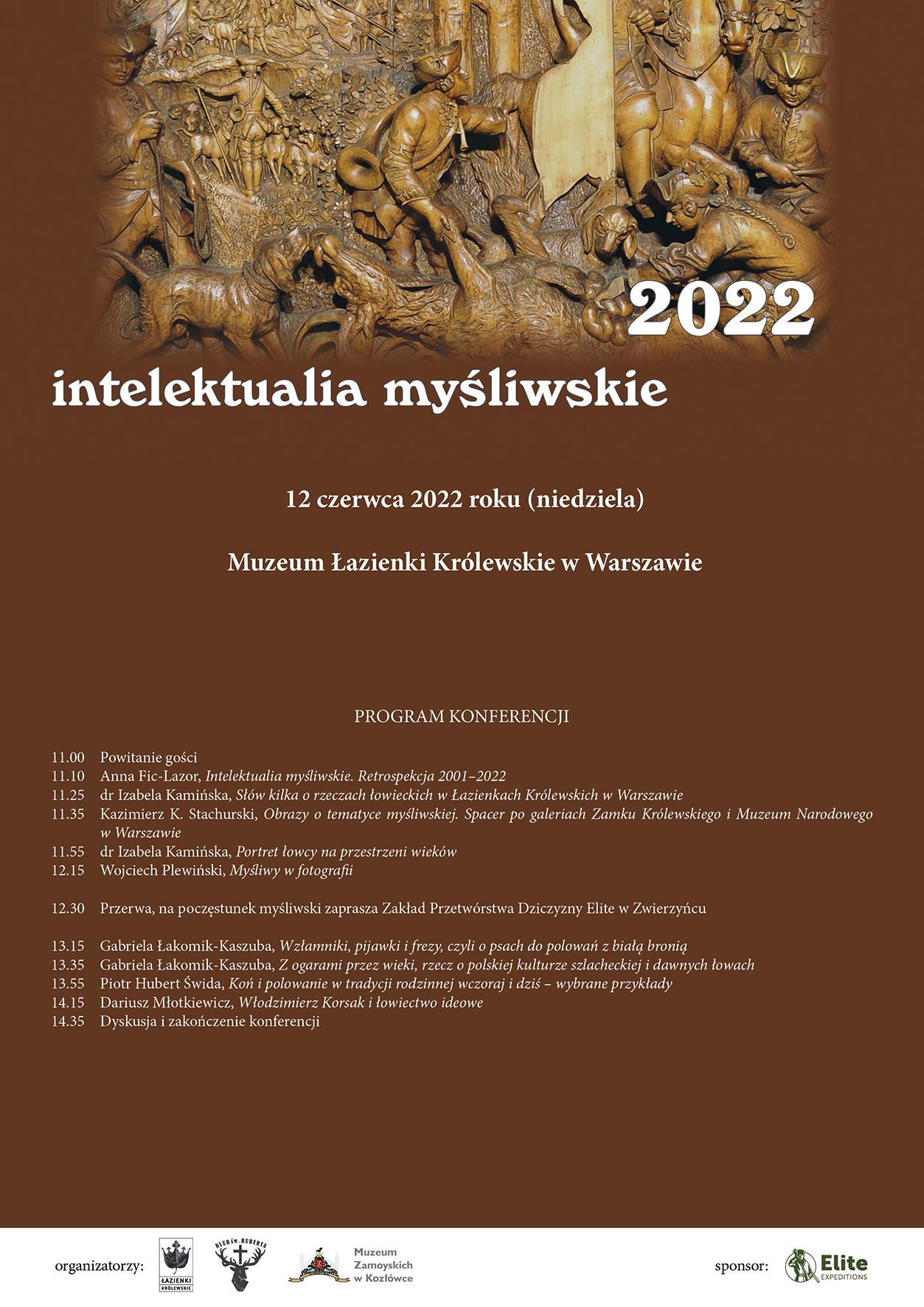 2022

intelektualia myśliwskie

12 czerwca 2022 roku (niedziela)

Muzeum Łazienki Królewskie w Warszawie

PROGRAM KONFERENCJI

11.00 Powitanie gości
11.10 Anna Fic-Lazor, Intelektualia myśliwskie. Retrospekcja 2001–2022
11.25 dr Izabela Kamińska, Słów kilka o rzeczach łowieckich w Łazienkach Królewskich w Warszawie
11.35 Kazimierz K. Stachurski, Obrazy o tematyce myśliwskiej. Spacer po galeriach Zamku Królewskiego i Muzeum Narodowego w Warszawie
11.55 dr Izabela Kamińska, Portret łowcy na przestrzeni wieków
12.15 Wojciech Plewiński, Myśliwy w fotografii

12.30 Przerwa, na poczęstunek myśliwski zaprasza Zakład Przetwórstwa Dziczyzny Elite w Zwierzyńcu

13.15 Gabriela Łakomik-Kaszuba, Wzłamniki, pijawki i frezy, czyli o psach do polowań z białą bronią
13.35 Gabriela Łakomik-Kaszuba, Z ogarami przez wieki, rzecz o polskiej kulturze szlacheckiej i dawnych łowach
13.55 Piotr Hubert Świda, Koń i polowanie w tradycji rodzinnej wczoraj i dziś – wybrane przykłady
14.15 Dariusz Młotkiewicz, Włodzimierz Korsak i łowiectwo ideowe
14.35 Dyskusja i zakończenie konferencji

organizatorzy: ŁAZIENKI KRÓLEWSKIE KLUB ŚW. HUBERTA Muzeum Zamoyskich w Kozłówce

sponsor: Elite EXPEDITIONS